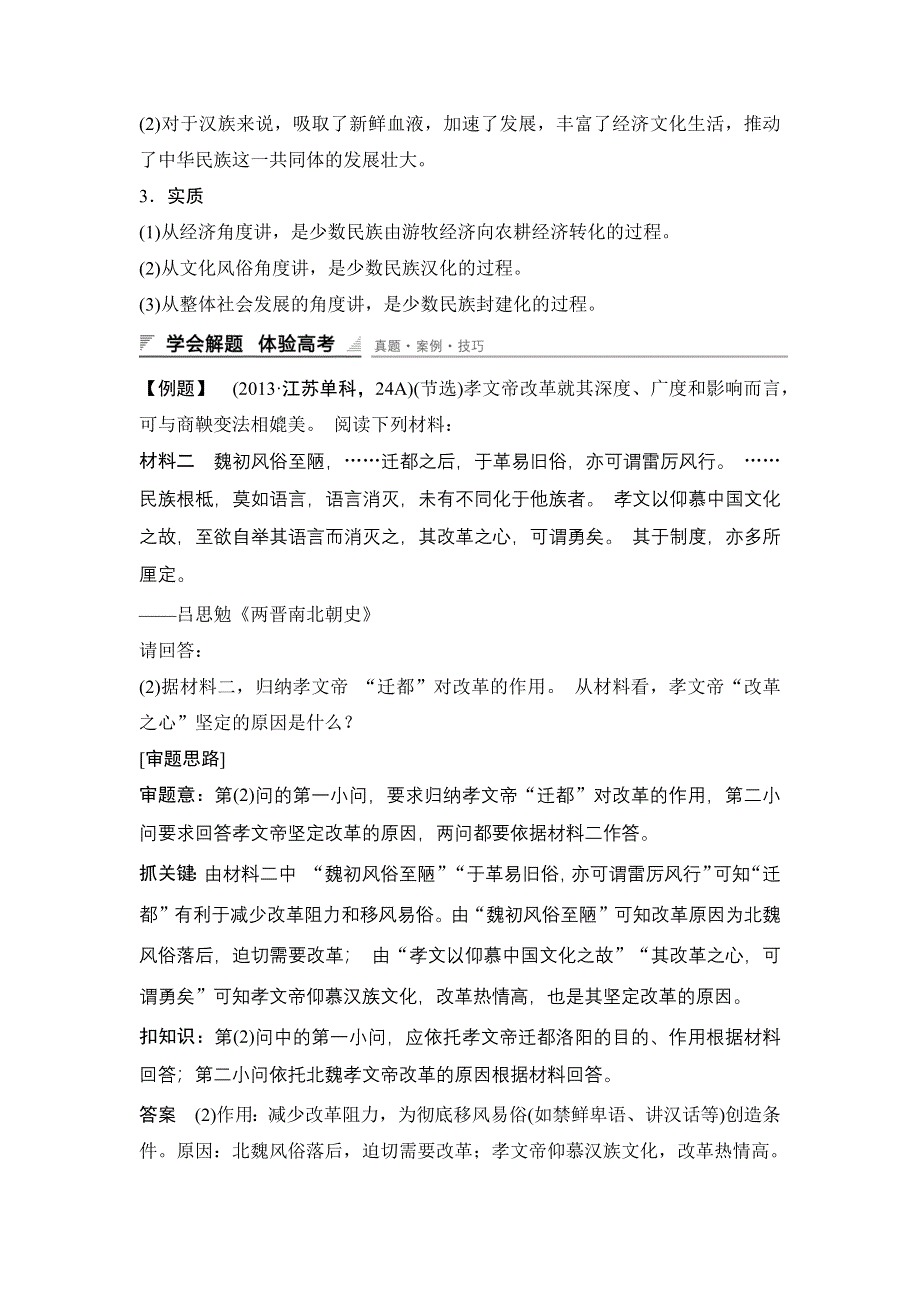 (2)对于汉族来说，吸取了新鲜血液，加速了发展，丰富了经济文化生活，推动了中华民族这一共同体的发展壮大。

3．实质

(1)从经济角度讲，是少数民族由游牧经济向农耕经济转化的过程。

(2)从文化风俗角度讲，是少数民族汉化的过程。

(3)从整体社会发展的角度讲，是少数民族封建化的过程。

学会解题 体验高考 真题·案例·技巧

【例题】 (2013·江苏单科，24A)(节选)孝文帝改革就其深度、广度和影响而言，可与商鞅变法相媲美。 阅读下列材料：

材料二 魏初风俗至陋，……迁都之后，于革易旧俗，亦可谓雷厉风行。 ……民族根柢，莫如语言，语言消灭，未有不同化于他族者。 孝文以仰慕中国文化之故，至欲自举其语言而消灭之，其改革之心，可谓勇矣。 其于制度，亦多所厘定。

——吕思勉《两晋南北朝史》

请回答：

(2)据材料二，归纳孝文帝 “迁都”对改革的作用。 从材料看，孝文帝“改革之心”坚定的原因是什么？

[审题思路]

审题意：第(2)问的第一小问，要求归纳孝文帝“迁都”对改革的作用，第二小问要求回答孝文帝坚定改革的原因，两问都要依据材料二作答。

抓关键：由材料二中 “魏初风俗至陋”“于革易旧俗，亦可谓雷厉风行”可知“迁都”有利于减少改革阻力和移风易俗。由“魏初风俗至陋”可知改革原因为北魏风俗落后，迫切需要改革； 由“孝文以仰慕中国文化之故”“其改革之心，可谓勇矣”可知孝文帝仰慕汉族文化，改革热情高，也是其坚定改革的原因。

扣知识：第(2)问中的第一小问，应依托孝文帝迁都洛阳的目的、作用根据材料回答；第二小问依托北魏孝文帝改革的原因根据材料回答。

答案 (2)作用：减少改革阻力，为彻底移风易俗(如禁鲜卑语、讲汉话等)创造条件。原因：北魏风俗落后，迫切需要改革；孝文帝仰慕汉族文化，改革热情高。